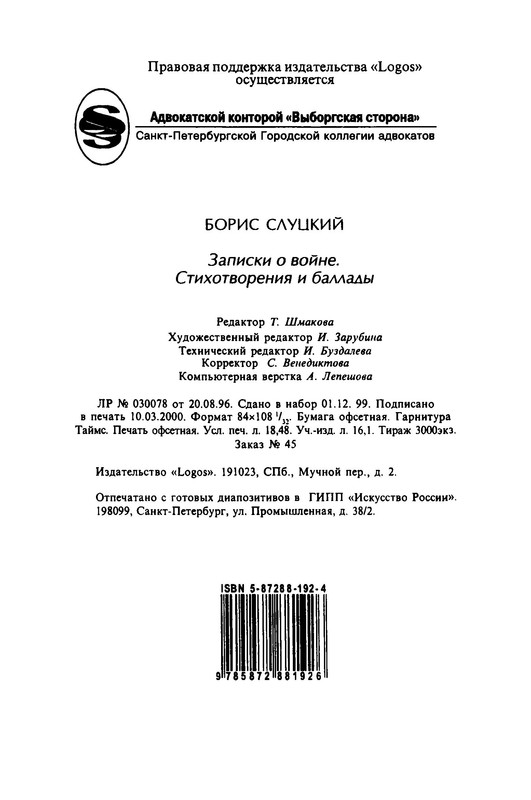 Правовая поддержка издательства «Logos» осуществляется

Адвокатской конторой «Выборгская сторона»
Санкт-Петербургской Городской коллегии адвокатов

БОРИС СЛУЦКИЙ

Записки о войне.
Стихотворения и баллады

Редактор Т. Шмакова
Художественный редактор И. Зарубина
Технический редактор И. Буздалева
Корректор С. Венедиктова
Компьютерная верстка А. Лепешова

ЛР № 030078 от 20.08.96. Сдано в набор 01.12. 99. Подписано в печать 10.03.2000. Формат 84×108 $^1/_{32}$. Бумага офсетная. Гарнитура Таймс. Печать офсетная. Усл. печ. л. 18,48. Уч.-изд. л. 16,1. Тираж 3000экз.
Заказ № 45

Издательство «Logos». 191023, СПб., Мучной пер., д. 2.

Отпечатано с готовых диапозитивов в ГИПП «Искусство России». 198099, Санкт-Петербург, ул. Промышленная, д. 38/2.

ISBN 5-87288-192-4

9 785872 881926